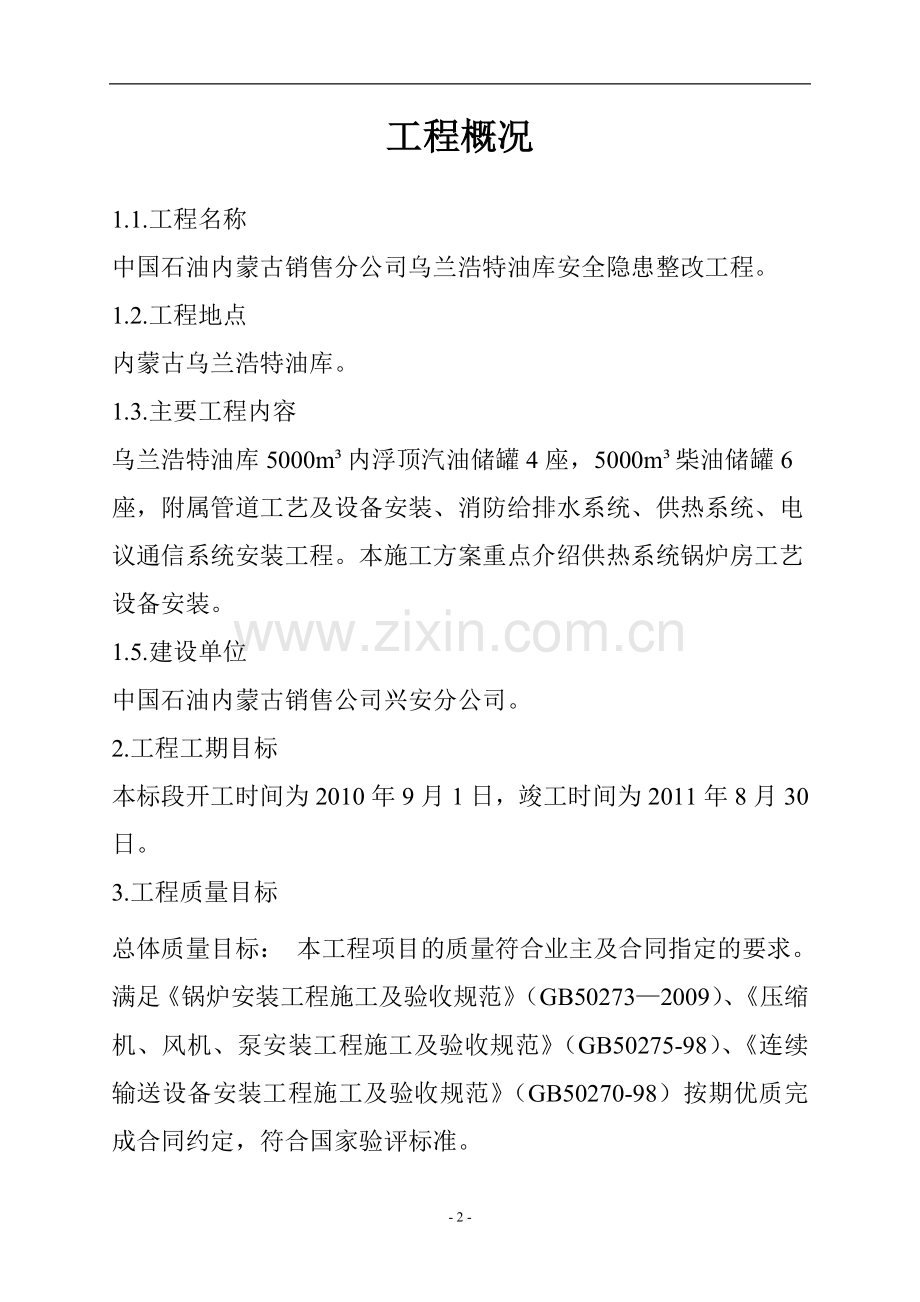 工程概况

1.1.工程名称

中国石油内蒙古销售分公司乌兰浩特油库安全隐患整改工程。

1.2.工程地点

内蒙古乌兰浩特油库。

1.3.主要工程内容

乌兰浩特油库5000m³内浮顶汽油储罐4座，5000m³柴油储罐6座，附属管道工艺及设备安装、消防给排水系统、供热系统、电议通信系统安装工程。本施工方案重点介绍供热系统锅炉房工艺设备安装。

1.5.建设单位

中国石油内蒙古销售公司兴安分公司。

2.工程工期目标

本标段开工时间为2010年9月1日，竣工时间为2011年8月30日。

3.工程质量目标

总体质量目标： 本工程项目的质量符合业主及合同指定的要求。满足《锅炉安装工程施工及验收规范》（GB50273—2009）、《压缩机、风机、泵安装工程施工及验收规范》（GB50275-98）、《连续输送设备安装工程施工及验收规范》（GB50270-98）按期优质完成合同约定，符合国家验评标准。

- 2 -

www.zixin.com.cn